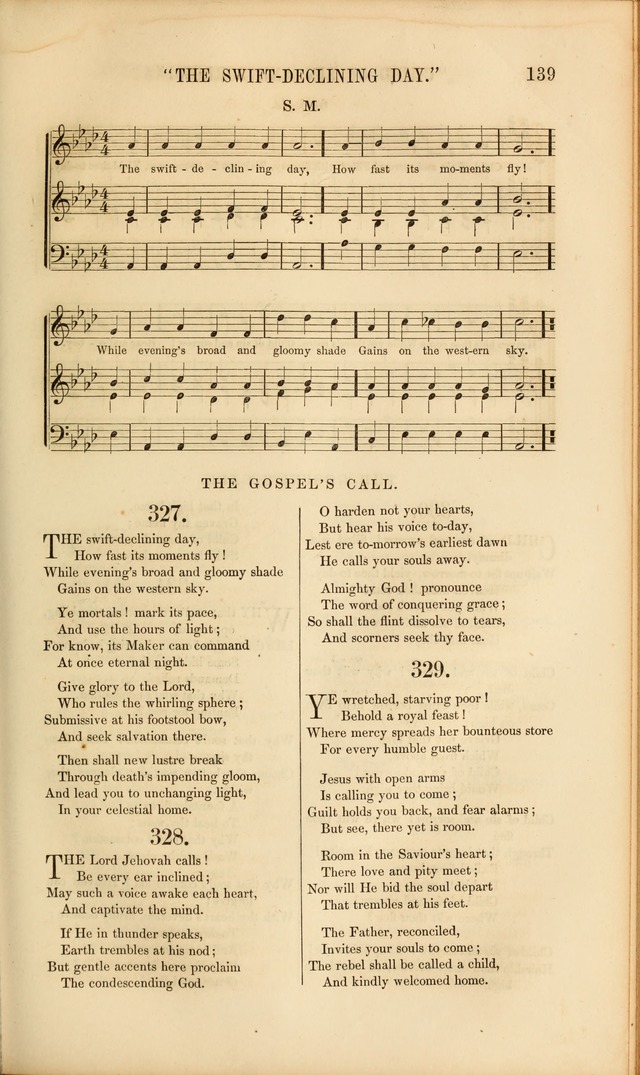 "THE SWIFT-DECLINING DAY." 139

S. M.

The swift - de - clin - ing day, How fast its mo-ments fly!

While evening's broad and gloomy shade Gains on the west-ern sky.

THE GOSPEL'S CALL.

327.

THE swift-declining day,
How fast its moments fly!
While evening's broad and gloomy shade
Gains on the western sky.

Ye mortals! mark its pace,
And use the hours of light;
For know, its Maker can command
At once eternal night.

Give glory to the Lord,
Who rules the whirling sphere;
Submissive at his footstool bow,
And seek salvation there.

Then shall new lustre break
Through death's impending gloom,
And lead you to unchanging light,
In your celestial home.

328.

THE Lord Jehovah calls!
Be every ear inclined;
May such a voice awake each heart,
And captivate the mind.

If He in thunder speaks,
Earth trembles at his nod;
But gentle accents here proclaim
The condescending God.

O harden not your hearts,
But hear his voice to-day,
Lest ere to-morrow's earliest dawn
He calls your souls away.

Almighty God! pronounce
The word of conquering grace;
So shall the flint dissolve to tears,
And scorners seek thy face.

329.

YE wretched, starving poor!
Behold a royal feast!
Where mercy spreads her bounteous store
For every humble guest.

Jesus with open arms
Is calling you to come;
Guilt holds you back, and fear alarms;
But see, there yet is room.

Room in the Saviour's heart;
There love and pity meet;
Nor will He bid the soul depart
That trembles at his feet.

The Father, reconciled,
Invites your souls to come;
The rebel shall be called a child,
And kindly welcomed home.